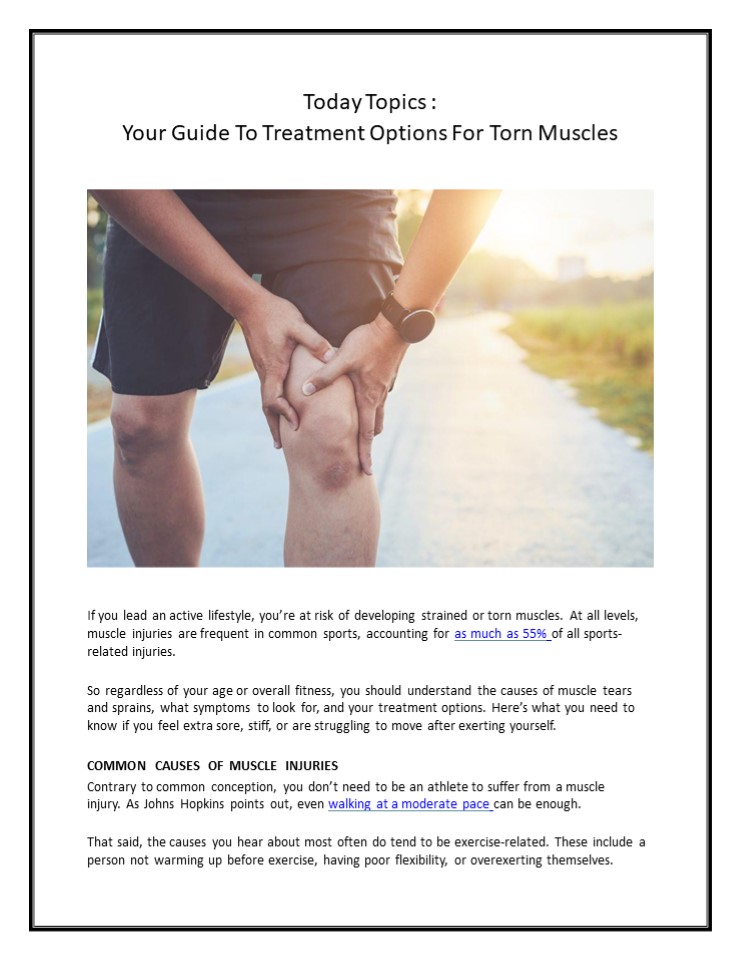 Today Topics :
Your Guide To Treatment Options For Torn Muscles

If you lead an active lifestyle, you're at risk of developing strained or torn muscles. At all levels, muscle injuries are frequent in common sports, accounting for as much as 55% of all sports-related injuries.

So regardless of your age or overall fitness, you should understand the causes of muscle tears and sprains, what symptoms to look for, and your treatment options. Here's what you need to know if you feel extra sore, stiff, or are struggling to move after exerting yourself.

COMMON CAUSES OF MUSCLE INJURIES
Contrary to common conception, you don't need to be an athlete to suffer from a muscle injury. As Johns Hopkins points out, even walking at a moderate pace can be enough.

That said, the causes you hear about most often do tend to be exercise-related. These include a person not warming up before exercise, having poor flexibility, or overexerting themselves.